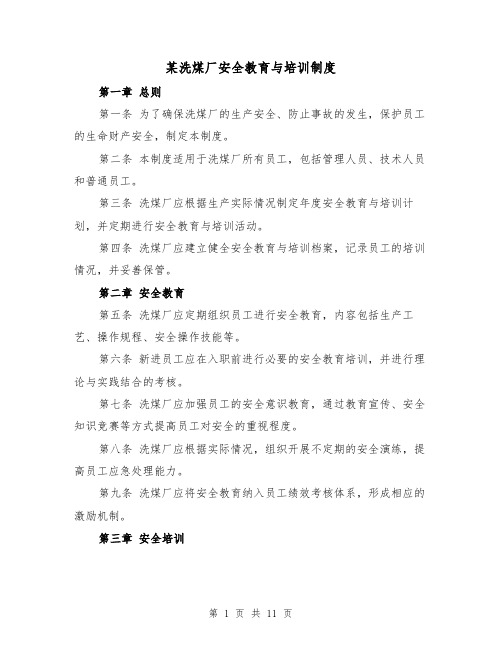 某洗煤厂安全教育与培训制度

第一章 总则

第一条 为了确保洗煤厂的生产安全、防止事故的发生，保护员工的生命财产安全，制定本制度。

第二条 本制度适用于洗煤厂所有员工，包括管理人员、技术人员和普通员工。

第三条 洗煤厂应根据生产实际情况制定年度安全教育与培训计划，并定期进行安全教育与培训活动。

第四条 洗煤厂应建立健全安全教育与培训档案，记录员工的培训情况，并妥善保管。

第二章 安全教育

第五条 洗煤厂应定期组织员工进行安全教育，内容包括生产工艺、操作规程、安全操作技能等。

第六条 新进员工应在入职前进行必要的安全教育培训，并进行理论与实践结合的考核。

第七条 洗煤厂应加强员工的安全意识教育，通过教育宣传、安全知识竞赛等方式提高员工对安全的重视程度。

第八条 洗煤厂应根据实际情况，组织开展不定期的安全演练，提高员工应急处理能力。

第九条 洗煤厂应将安全教育纳入员工绩效考核体系，形成相应的激励机制。

第三章 安全培训

第 1 页 共 11 页